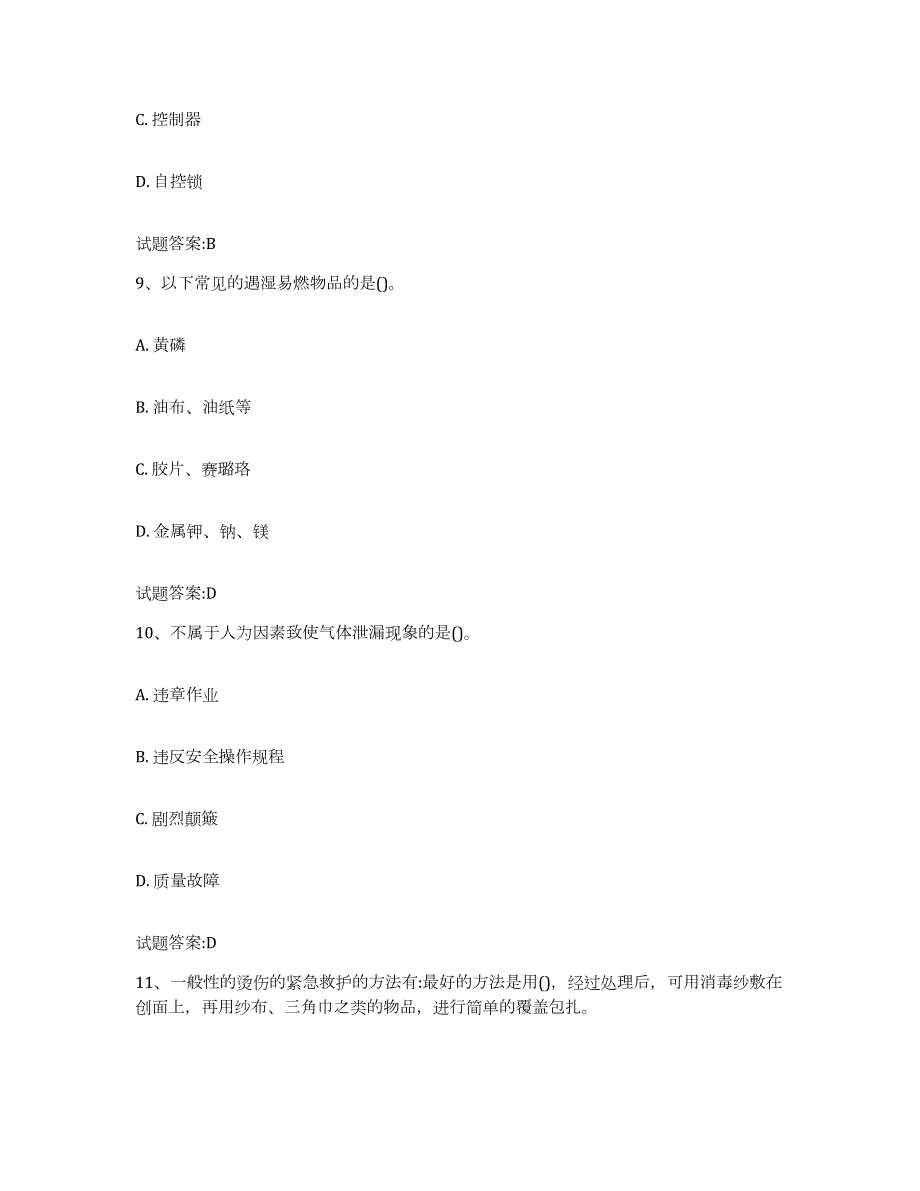 C. 控制器

D. 自控锁

试题答案:B

9、以下常见的遇湿易燃物品的是()。

A. 黄磷

B. 油布、油纸等

C. 胶片、赛璐珞

D. 金属钾、钠、镁

试题答案:D

10、不属于人为因素致使气体泄漏现象的是()。

A. 违章作业

B. 违反安全操作规程

C. 剧烈颠簸

D. 质量故障

试题答案:D

11、一般性的烫伤的紧急救护的方法有:最好的方法是用(),经过处理后,可用消毒纱敷在创面上,再用纱布、三角巾之类的物品,进行简单的覆盖包扎。